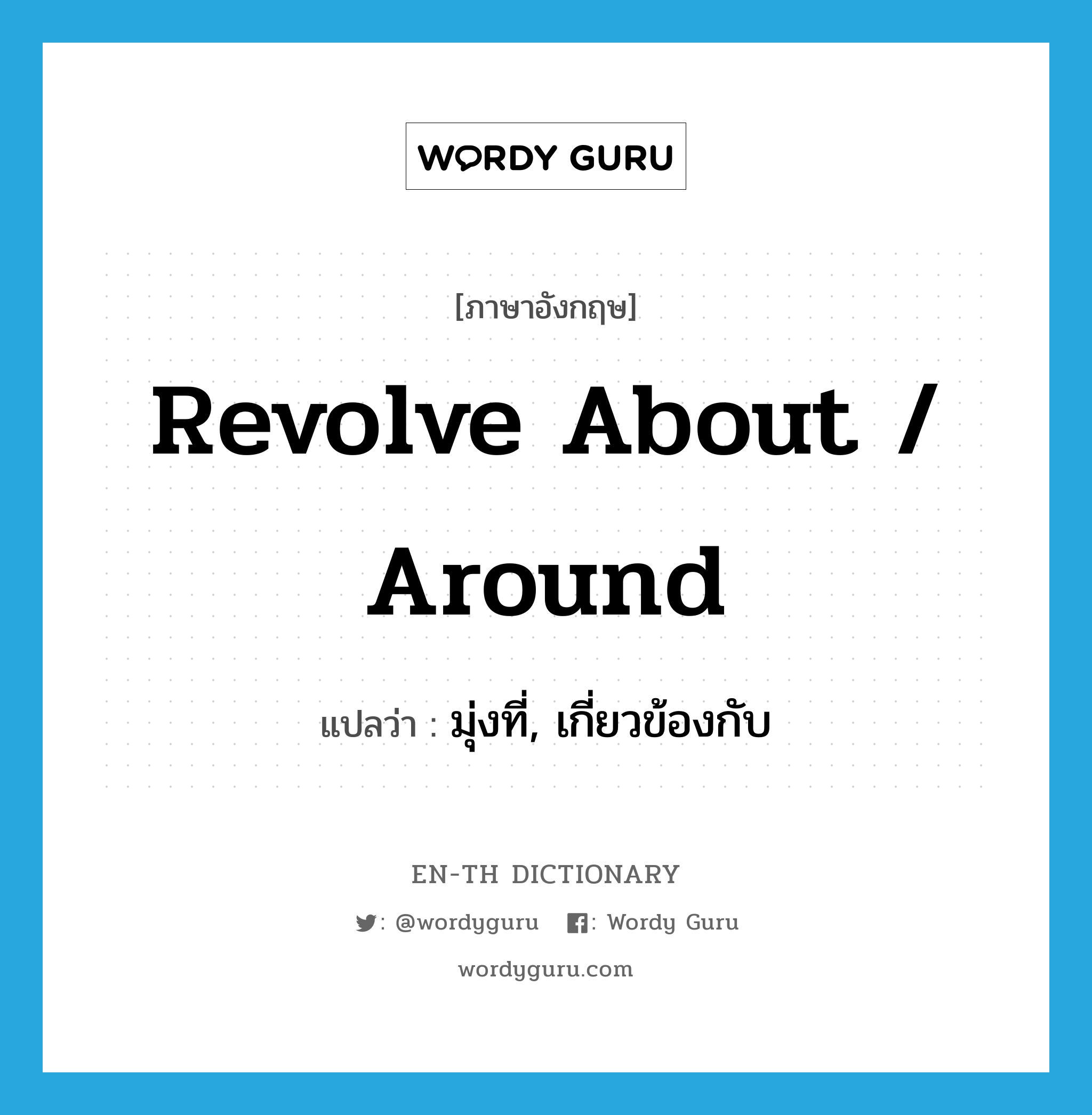 WORDY GURU

[ภาษาอังกฤษ]

Revolve About / Around

แปลว่า : มุ่งที่, เกี่ยวข้องกับ

EN-TH DICTIONARY

: @wordyguru : Wordy Guru

wordyguru.com